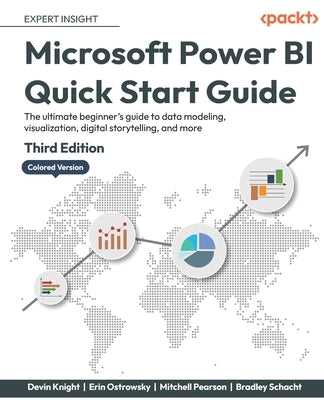 EXPERT INSIGHT

<packt>

Microsoft Power BI Quick Start Guide

The ultimate beginner's guide to data modeling, visualization, digital storytelling, and more

Third Edition

Colored Version

Devin Knight | Erin Ostrowsky | Mitchell Pearson | Bradley Schacht